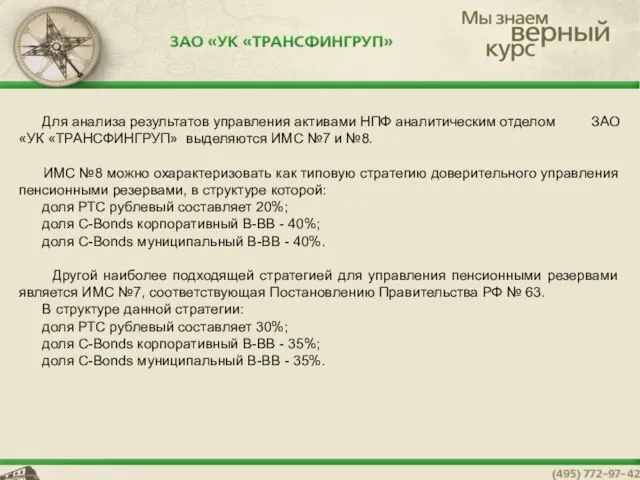 ЗАО «УК «ТРАНСФИНГРУП»

Мы знаем верный курс

Для анализа результатов управления активами НПФ аналитическим отделом ЗАО «УК «ТРАНСФИНГРУП» выделяются ИМС №7 и №8.

ИМС №8 можно охарактеризовать как типовую стратегию доверительного управления пенсионными резервами, в структуре которой:
доля РТС рублевый составляет 20%;
доля C-Bonds корпоративный B-BB - 40%;
доля C-Bonds муниципальный B-BB - 40%.

Другой наиболее подходящей стратегией для управления пенсионными резервами является ИМС №7, соответствующая Постановлению Правительства РФ № 63.
В структуре данной стратегии:
доля РТС рублевый составляет 30%;
доля C-Bonds корпоративный B-BB - 35%;
доля C-Bonds муниципальный B-BB - 35%.

(495) 772-97-42